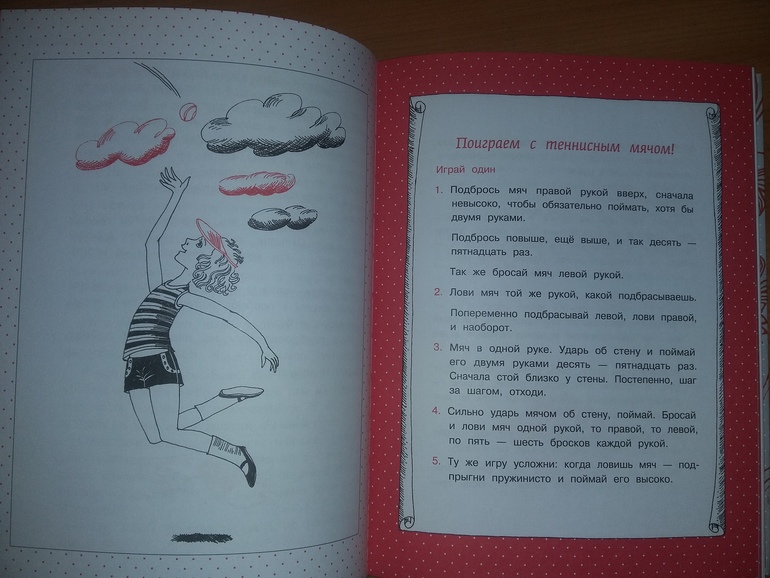 Поиграем с теннисным мячом!

Играй один

1. Подбрось мяч правой рукой вверх, сначала невысоко, чтобы обязательно поймать, хотя бы двумя руками.

Подбрось повыше, ещё выше, и так десять — пятнадцать раз.

Так же бросай мяч левой рукой.

2. Лови мяч той же рукой, какой подбрасываешь.

Попеременно подбрасывай левой, лови правой, и наоборот.

3. Мяч в одной руке. Ударь об стену и поймай его двумя руками десять — пятнадцать раз. Сначала стой близко у стены. Постепенно, шаг за шагом, отходи.

4. Сильно ударь мячом об стену, поймай. Бросай и лови мяч одной рукой, то правой, то левой, по пять — шесть бросков каждой рукой.

5. Ту же игру усложни: когда ловишь мяч — подпрыгни пружинисто и поймай его высоко.